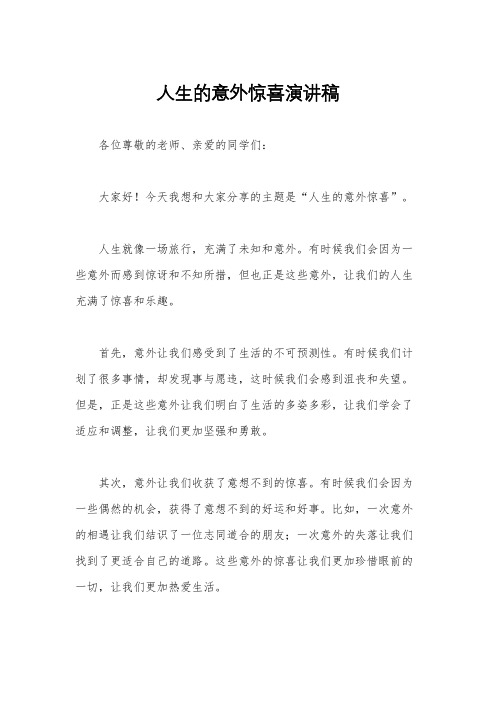 人生的意外惊喜演讲稿

各位尊敬的老师、亲爱的同学们：

大家好！今天我想和大家分享的主题是“人生的意外惊喜”。

人生就像一场旅行，充满了未知和意外。有时候我们会因为一些意外而感到惊讶和不知所措，但也正是这些意外，让我们的人生充满了惊喜和乐趣。

首先，意外让我们感受到了生活的不可预测性。有时候我们计划了很多事情，却发现事与愿违，这时候我们会感到沮丧和失望。但是，正是这些意外让我们明白了生活的多姿多彩，让我们学会了适应和调整，让我们更加坚强和勇敢。

其次，意外让我们收获了意想不到的惊喜。有时候我们会因为一些偶然的机会，获得了意想不到的好运和好事。比如，一次意外的相遇让我们结识了一位志同道合的朋友；一次意外的失落让我们找到了更适合自己的道路。这些意外的惊喜让我们更加珍惜眼前的一切，让我们更加热爱生活。